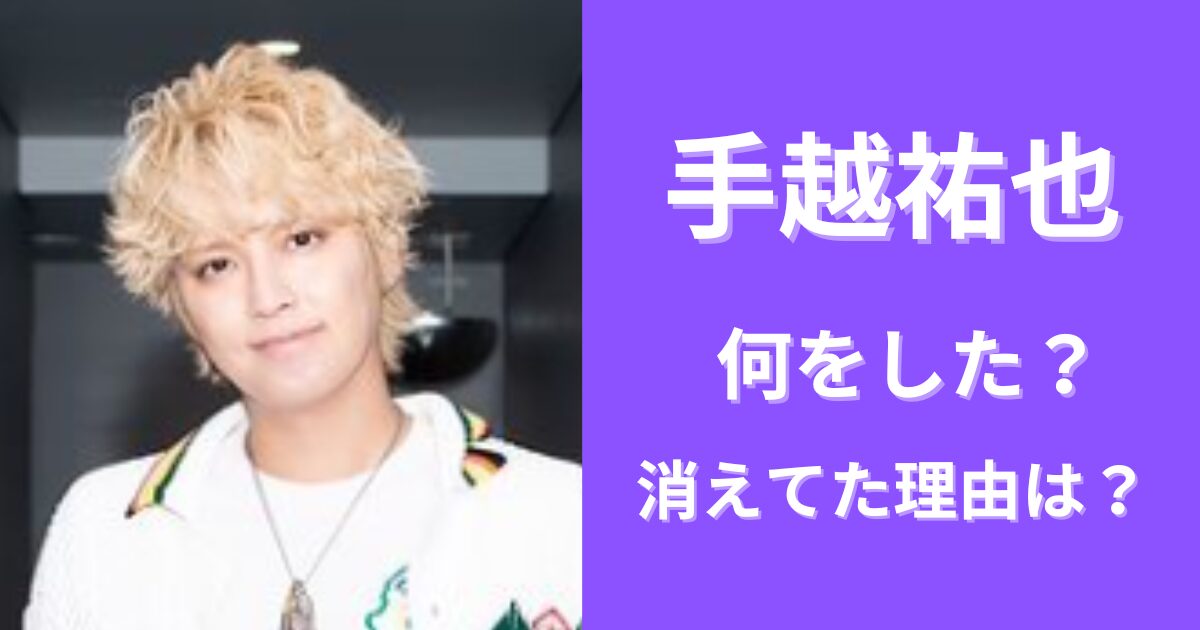 手越祐也

何をした？

消えてた理由は？